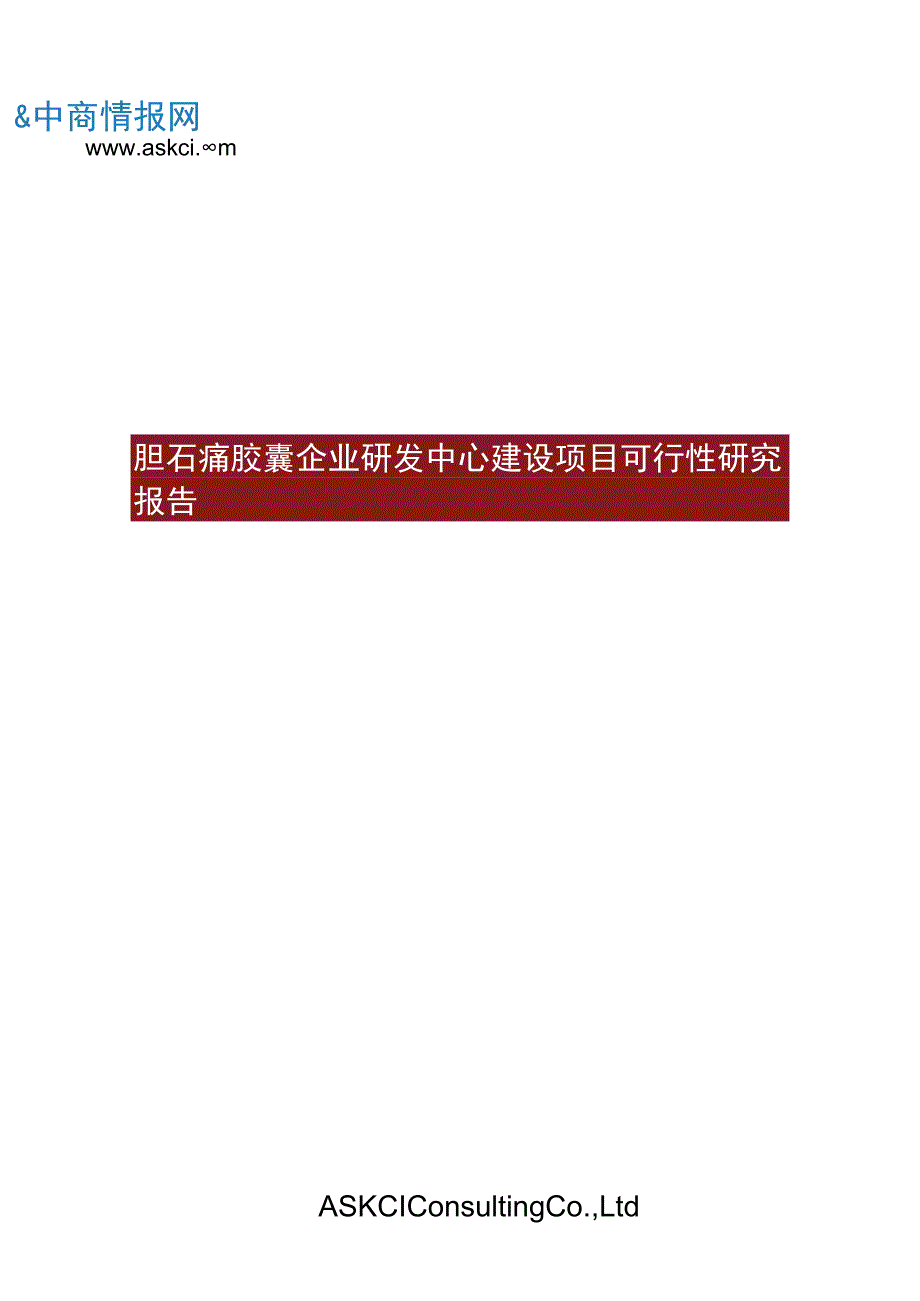 &中商情报网
www.askci.∞m

胆石痛胶囊企业研发中心建设项目可行性研究报告

ASKCIConsultingCo.,Ltd